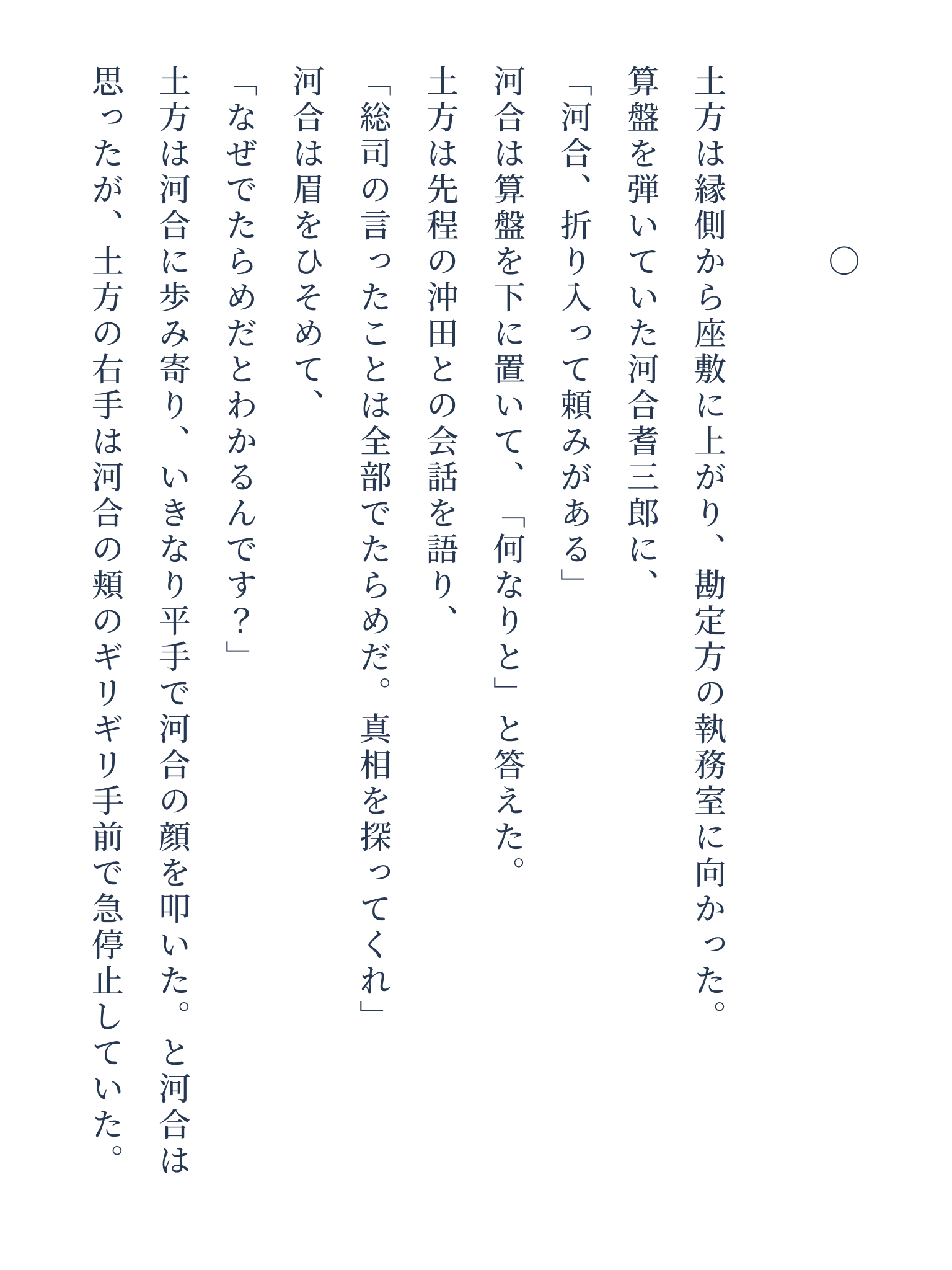 ○

土方は縁側から座敷に上がり、勘定方の執務室に向かった。算盤を弾いていた河合耆三郎に、

「河合、折り入って頼みがある」

河合は算盤を下に置いて、「何なりと」と答えた。

土方は先程の沖田との会話を語り、

「総司の言ったことは全部でたらめだ。真相を探ってくれ」

河合は眉をひそめて、

「なぜでたらめだとわかるんです？」

土方は河合に歩み寄り、いきなり平手で河合の顔を叩いた。と河合は思ったが、土方の右手は河合の頬のギリギリ手前で急停止していた。